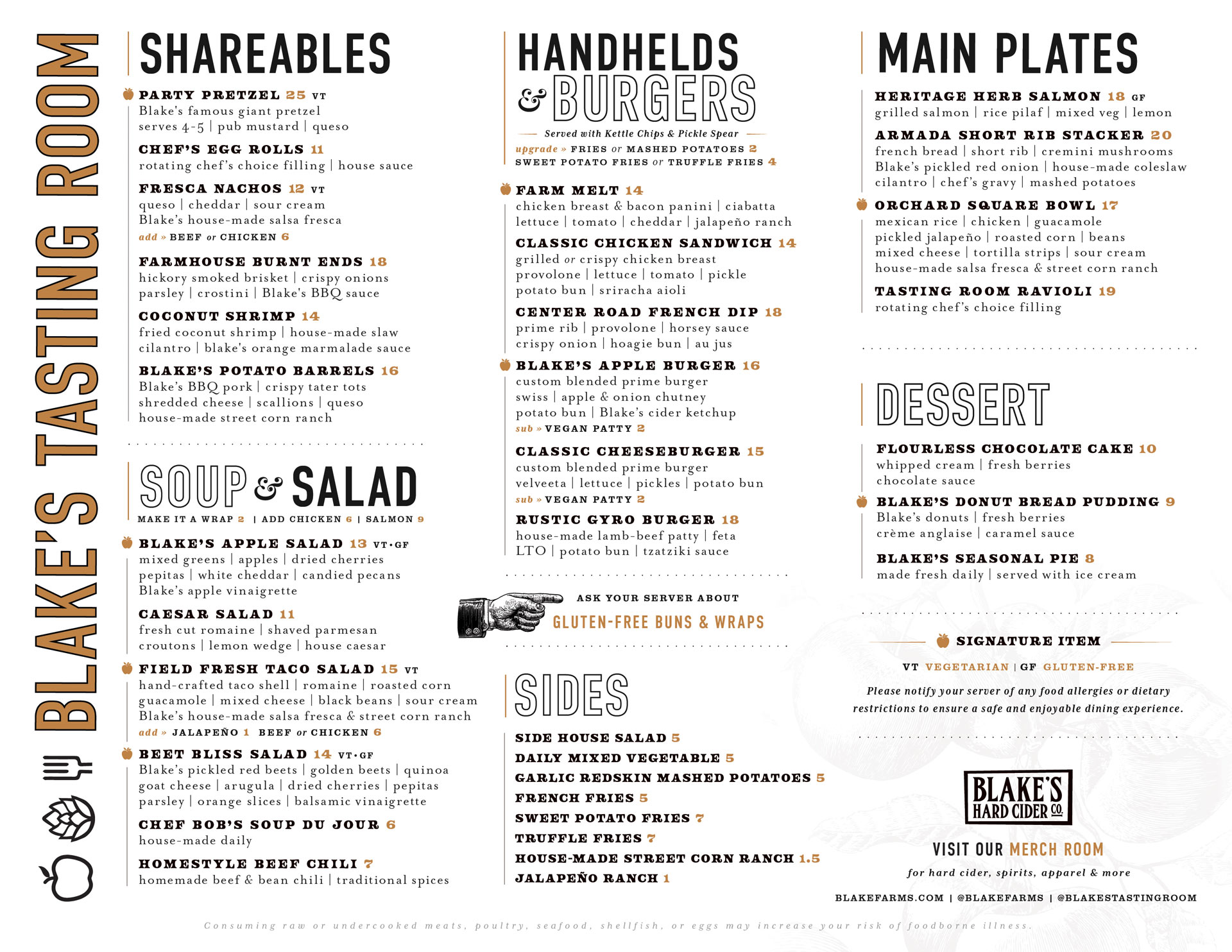 BLAKE'S TASTING ROOM

SHAREABLES

PARTY PRETZEL 25 VT
Blake's famous giant pretzel serves 4-5 | pub mustard | queso

CHEF'S EGG ROLLS 11
rotating chef's choice filling | house sauce

FRESCA NACHOS 12 VT
queso | cheddar | sour cream
Blake's house-made salsa fresca
add » BEEF or CHICKEN 6

FARMHOUSE BURNT ENDS 18
hickory smoked brisket | crispy onions
parsley | crostini | Blake's BBQ sauce

COCONUT SHRIMP 14
fried coconut shrimp | house-made slaw
cilantro | blake's orange marmalade sauce

BLAKE'S POTATO BARRELS 16
Blake's BBQ pork | crispy tater tots
shredded cheese | scallions | queso
house-made street corn ranch

SOUP & SALAD
MAKE IT A WRAP 2 | ADD CHICKEN 6 | SALMON 9

BLAKE'S APPLE SALAD 13 VT·GF
mixed greens | apples | dried cherries
pepitas | white cheddar | candied pecans
Blake's apple vinaigrette

CAESAR SALAD 11
fresh cut romaine | shaved parmesan
croutons | lemon wedge | house caesar

FIELD FRESH TACO SALAD 15 VT
hand-crafted taco shell | romaine | roasted corn
guacamole | mixed cheese | black beans | sour cream
Blake's house-made salsa fresca & street corn ranch
add » JALAPEÑO 1 BEEF or CHICKEN 6

BEET BLISS SALAD 14 VT·GF
Blake's pickled red beets | golden beets | quinoa
goat cheese | arugula | dried cherries | pepitas
parsley | orange slices | balsamic vinaigrette

CHEF BOB'S SOUP DU JOUR 6
house-made daily

HOMESTYLE BEEF CHILI 7
homemade beef & bean chili | traditional spices

HANDHELDS & BURGERS
Served with Kettle Chips & Pickle Spear
upgrade » FRIES or MASHED POTATOES 2
SWEET POTATO FRIES or TRUFFLE FRIES 4

FARM MELT 14
chicken breast & bacon panini | ciabatta
lettuce | tomato | cheddar | jalapeño ranch

CLASSIC CHICKEN SANDWICH 14
grilled or crispy chicken breast
provolone | lettuce | tomato | pickle
potato bun | sriracha aioli

CENTER ROAD FRENCH DIP 18
prime rib | provolone | horsey sauce
crispy onion | hoagie bun | au jus

BLAKE'S APPLE BURGER 16
custom blended prime burger
swiss | apple & onion chutney
potato bun | Blake's cider ketchup
sub » VEGAN PATTY 2

CLASSIC CHEESEBURGER 15
custom blended prime burger
velveeta | lettuce | pickles | potato bun
sub » VEGAN PATTY 2

RUSTIC GYRO BURGER 18
house-made lamb-beef patty | feta
LTO | potato bun | tzatziki sauce

ASK YOUR SERVER ABOUT
GLUTEN-FREE BUNS & WRAPS

SIDES
SIDE HOUSE SALAD 5
DAILY MIXED VEGETABLE 5
GARLIC REDSKIN MASHED POTATOES 5
FRENCH FRIES 5
SWEET POTATO FRIES 7
TRUFFLE FRIES 7
HOUSE-MADE STREET CORN RANCH 1.5
JALAPEÑO RANCH 1

MAIN PLATES

HERITAGE HERB SALMON 18 GF
grilled salmon | rice pilaf | mixed veg | lemon

ARMADA SHORT RIB STACKER 20
french bread | short rib | cremini mushrooms
Blake's pickled red onion | house-made coleslaw
cilantro | chef's gravy | mashed potatoes

ORCHARD SQUARE BOWL 17
mexican rice | chicken | guacamole
pickled jalapeño | roasted corn | beans
mixed cheese | tortilla strips | sour cream
house-made salsa fresca & street corn ranch

TASTING ROOM RAVIOLI 19
rotating chef's choice filling

DESSERT

FLOURLESS CHOCOLATE CAKE 10
whipped cream | fresh berries
chocolate sauce

BLAKE'S DONUT BREAD PUDDING 9
Blake's donuts | fresh berries
crème anglaise | caramel sauce

BLAKE'S SEASONAL PIE 8
made fresh daily | served with ice cream

SIGNATURE ITEM
VT VEGETARIAN | GF GLUTEN-FREE

Please notify your server of any food allergies or dietary restrictions to ensure a safe and enjoyable dining experience.

BLAKE'S HARD CIDER CO.

VISIT OUR MERCH ROOM
for hard cider, spirits, apparel & more

BLAKEFARMS.COM | @BLAKEFARMS | @BLAKESTASTINGROOM

Consuming raw or undercooked meats, poultry, seafood, shellfish, or eggs may increase your risk of foodborne illness.